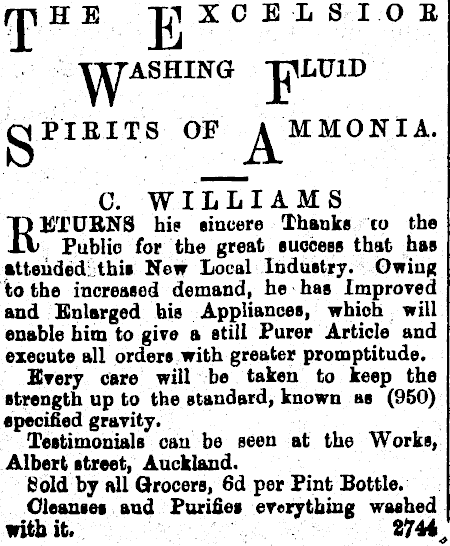 THE EXCELSIOR WASHING FLUID SPIRITS OF AMMONIA.

C. WILLIAMS

RETURNS his sincere Thanks to the Public for the great success that has attended this New Local Industry. Owing to the increased demand, he has Improved and Enlarged his Appliances, which will enable him to give a still Purer Article and execute all orders with greater promptitude.

Every care will be taken to keep the strength up to the standard, known as (950) specified gravity.

Testimonials can be seen at the Works, Albert street, Auckland.

Sold by all Grocers, 6d per Pint Bottle.

Cleanses and Purifies everything washed with it. 2744